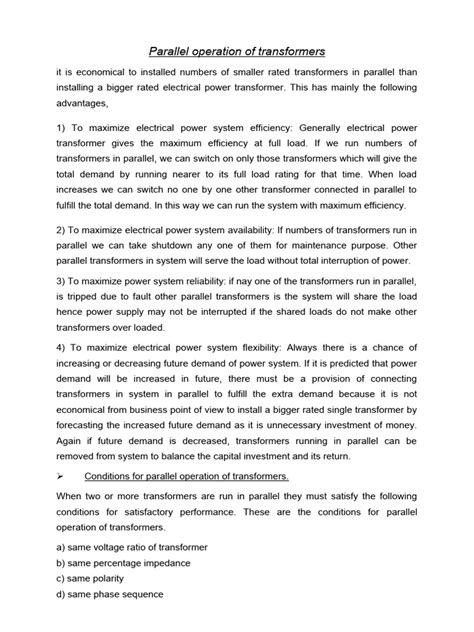 Parallel operation of transformers

it is economical to installed numbers of smaller rated transformers in parallel than installing a bigger rated electrical power transformer. This has mainly the following advantages,

1) To maximize electrical power system efficiency: Generally electrical power transformer gives the maximum efficiency at full load. If we run numbers of transformers in parallel, we can switch on only those transformers which will give the total demand by running nearer to its full load rating for that time. When load increases we can switch no one by one other transformer connected in parallel to fulfill the total demand. In this way we can run the system with maximum efficiency.

2) To maximize electrical power system availability: If numbers of transformers run in parallel we can take shutdown any one of them for maintenance purpose. Other parallel transformers in system will serve the load without total interruption of power.

3) To maximize power system reliability: if nay one of the transformers run in parallel, is tripped due to fault other parallel transformers is the system will share the load hence power supply may not be interrupted if the shared loads do not make other transformers over loaded.

4) To maximize electrical power system flexibility: Always there is a chance of increasing or decreasing future demand of power system. If it is predicted that power demand will be increased in future, there must be a provision of connecting transformers in system in parallel to fulfill the extra demand because it is not economical from business point of view to install a bigger rated single transformer by forecasting the increased future demand as it is unnecessary investment of money. Again if future demand is decreased, transformers running in parallel can be removed from system to balance the capital investment and its return.

➢ Conditions for parallel operation of transformers.

When two or more transformers are run in parallel they must satisfy the following conditions for satisfactory performance. These are the conditions for parallel operation of transformers.

a) same voltage ratio of transformer
b) same percentage impedance
c) same polarity
d) same phase sequence